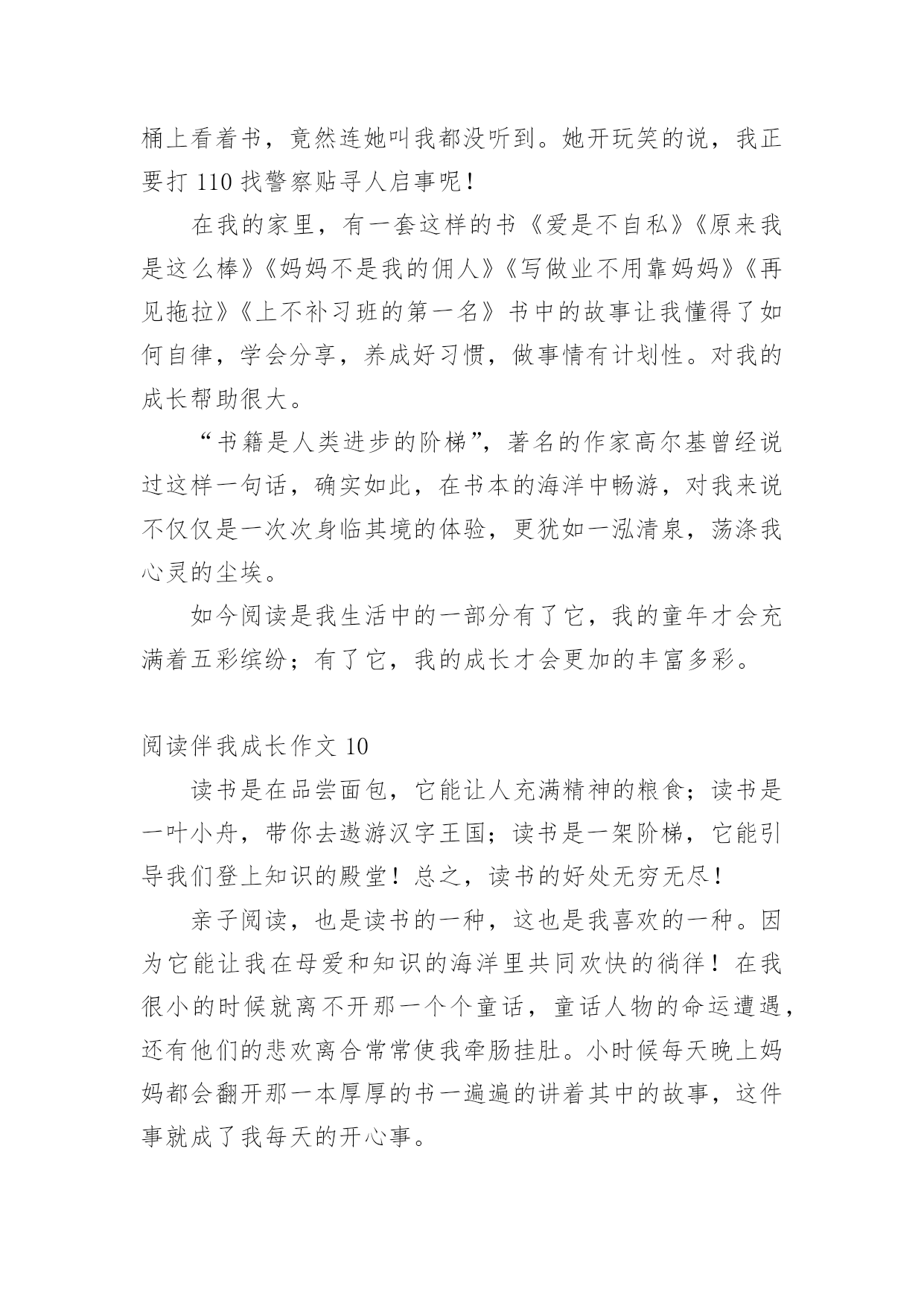 桶上看着书，竟然连她叫我都没听到。她开玩笑的说，我正要打 110 找警察贴寻人启事呢！

在我的家里，有一套这样的书《爱是不自私》《原来我是这么棒》《妈妈不是我的佣人》《写做业不用靠妈妈》《再见拖拉》《上不补习班的第一名》书中的故事让我懂得了如何自律，学会分享，养成好习惯，做事情有计划性。对我的成长帮助很大。

“书籍是人类进步的阶梯”，著名的作家高尔基曾经说过这样一句话，确实如此，在书本的海洋中畅游，对我来说不仅仅是一次次身临其境的体验，更犹如一泓清泉，荡涤我心灵的尘埃。

如今阅读是我生活中的一部分有了它，我的童年才会充满着五彩缤纷；有了它，我的成长才会更加的丰富多彩。

阅读伴我成长作文 10

读书是在品尝面包，它能让人充满精神的粮食；读书是一叶小舟，带你去遨游汉字王国；读书是一架阶梯，它能引导我们登上知识的殿堂！总之，读书的好处无穷无尽！

亲子阅读，也是读书的一种，这也是我喜欢的一种。因为它能让我在母爱和知识的海洋里共同欢快的徜徉！在我很小的时候就离不开那一个个童话，童话人物的命运遭遇，还有他们的悲欢离合常常使我牵肠挂肚。小时候每天晚上妈妈都会翻开那一本厚厚的书一遍遍的讲着其中的故事，这件事就成了我每天的开心事。